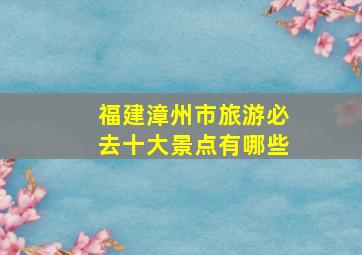 福建漳州市旅游必去十大景点有哪些